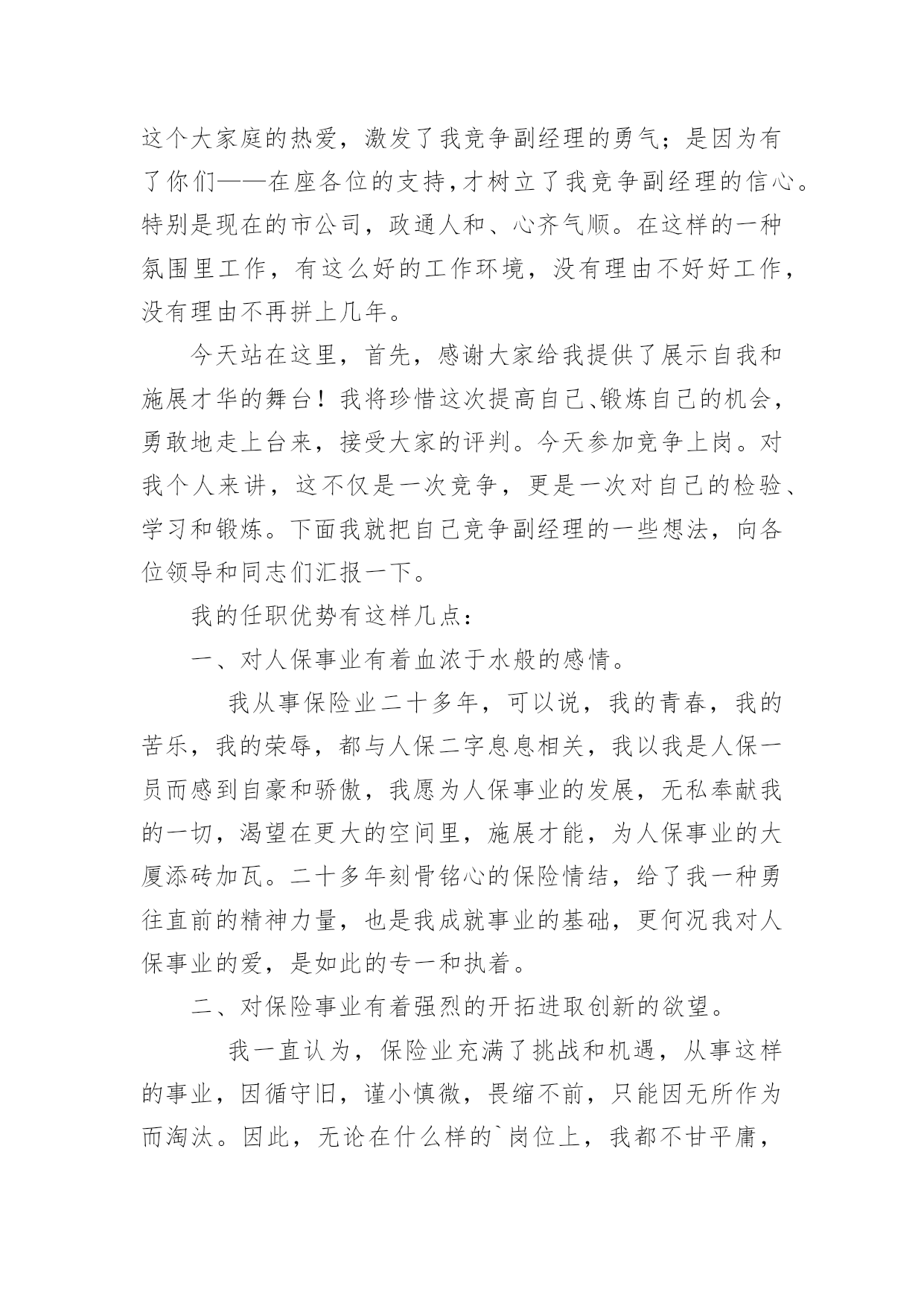 这个大家庭的热爱，激发了我竞争副经理的勇气；是因为有了你们——在座各位的支持，才树立了我竞争副经理的信心。特别是现在的市公司，政通人和、心齐气顺。在这样的一种氛围里工作，有这么好的工作环境，没有理由不好好工作，没有理由不再拼上几年。

今天站在这里，首先，感谢大家给我提供了展示自我和施展才华的舞台！我将珍惜这次提高自己、锻炼自己的机会，勇敢地走上台来，接受大家的评判。今天参加竞争上岗。对我个人来讲，这不仅是一次竞争，更是一次对自己的检验、学习和锻炼。下面我就把自己竞争副经理的一些想法，向各位领导和同志们汇报一下。

我的任职优势有这样几点：

一、对人保事业有着血浓于水般的感情。

我从事保险业二十多年，可以说，我的青春，我的苦乐，我的荣辱，都与人保二字息息相关，我以我是人保一员而感到自豪和骄傲，我愿为人保事业的发展，无私奉献我的一切，渴望在更大的空间里，施展才能，为人保事业的大厦添砖加瓦。二十多年刻骨铭心的保险情结，给了我一种勇往直前的精神力量，也是我成就事业的基础，更何况我对人保事业的爱，是如此的专一和执着。

二、对保险事业有着强烈的开拓进取创新的欲望。

我一直认为，保险业充满了挑战和机遇，从事这样的事业，因循守旧，谨小慎微，畏缩不前，只能因无所作为而淘汰。因此，无论在什么样的`岗位上，我都不甘平庸，